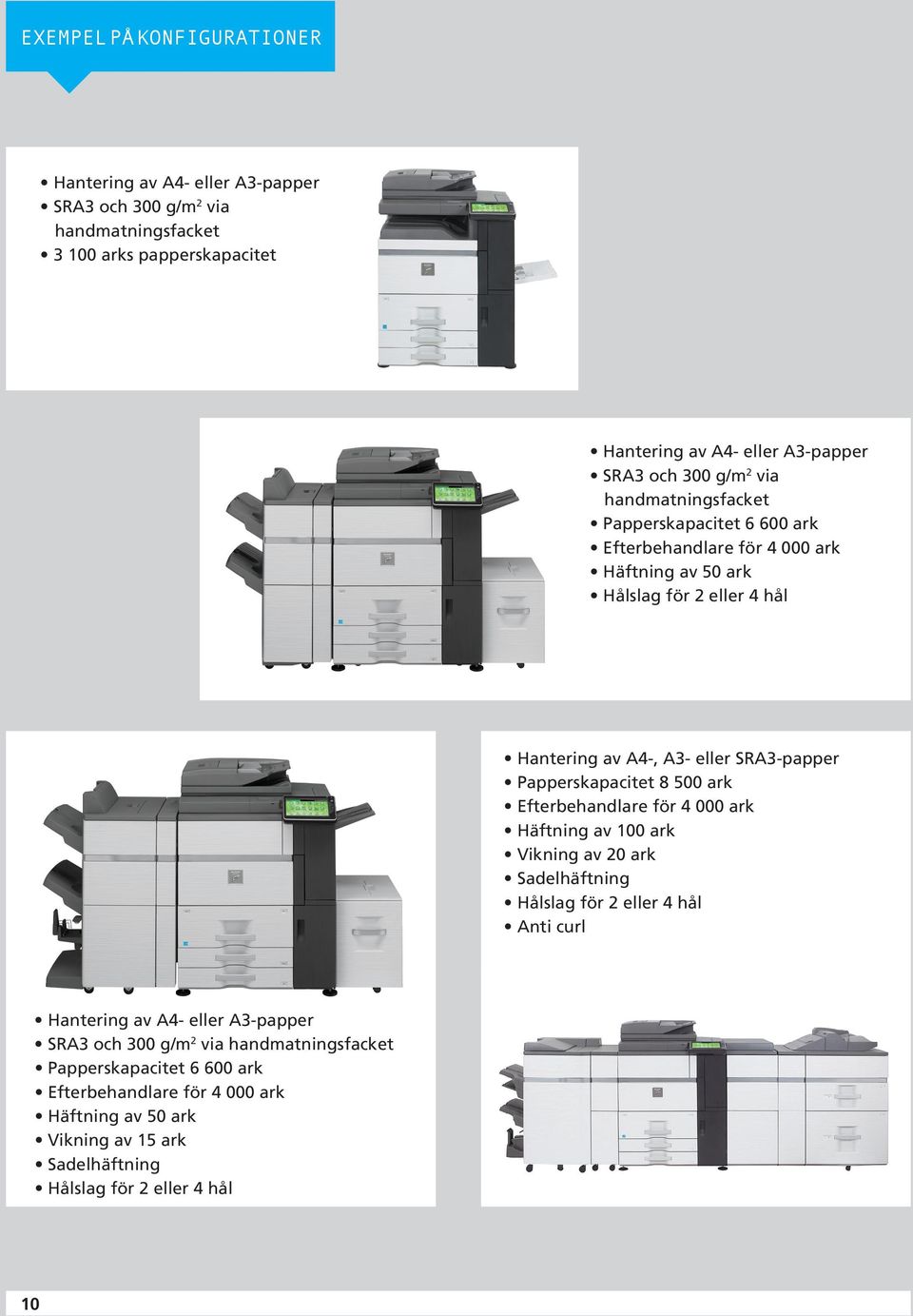 EXEMPEL PÅ KONFIGURATIONER

• Hantering av A4- eller A3-papper
• SRA3 och 300 g/m$^2$ via handmatningsfacket
• 3 100 arks papperskapacitet

• Hantering av A4- eller A3-papper
• SRA3 och 300 g/m$^2$ via handmatningsfacket
• Papperskapacitet 6 600 ark
• Efterbehandlare för 4 000 ark
• Häftning av 50 ark
• Hålslag för 2 eller 4 hål

• Hantering av A4-, A3- eller SRA3-papper
• Papperskapacitet 8 500 ark
• Efterbehandlare för 4 000 ark
• Häftning av 100 ark
• Vikning av 20 ark
• Sadelhäftning
• Hålslag för 2 eller 4 hål
• Anti curl

• Hantering av A4- eller A3-papper
• SRA3 och 300 g/m$^2$ via handmatningsfacket
• Papperskapacitet 6 600 ark
• Efterbehandlare för 4 000 ark
• Häftning av 50 ark
• Vikning av 15 ark
• Sadelhäftning
• Hålslag för 2 eller 4 hål

10